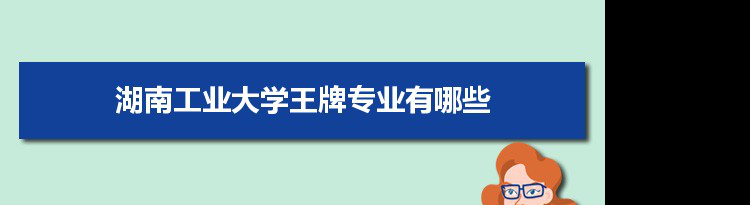 湖南工业大学王牌专业有哪些